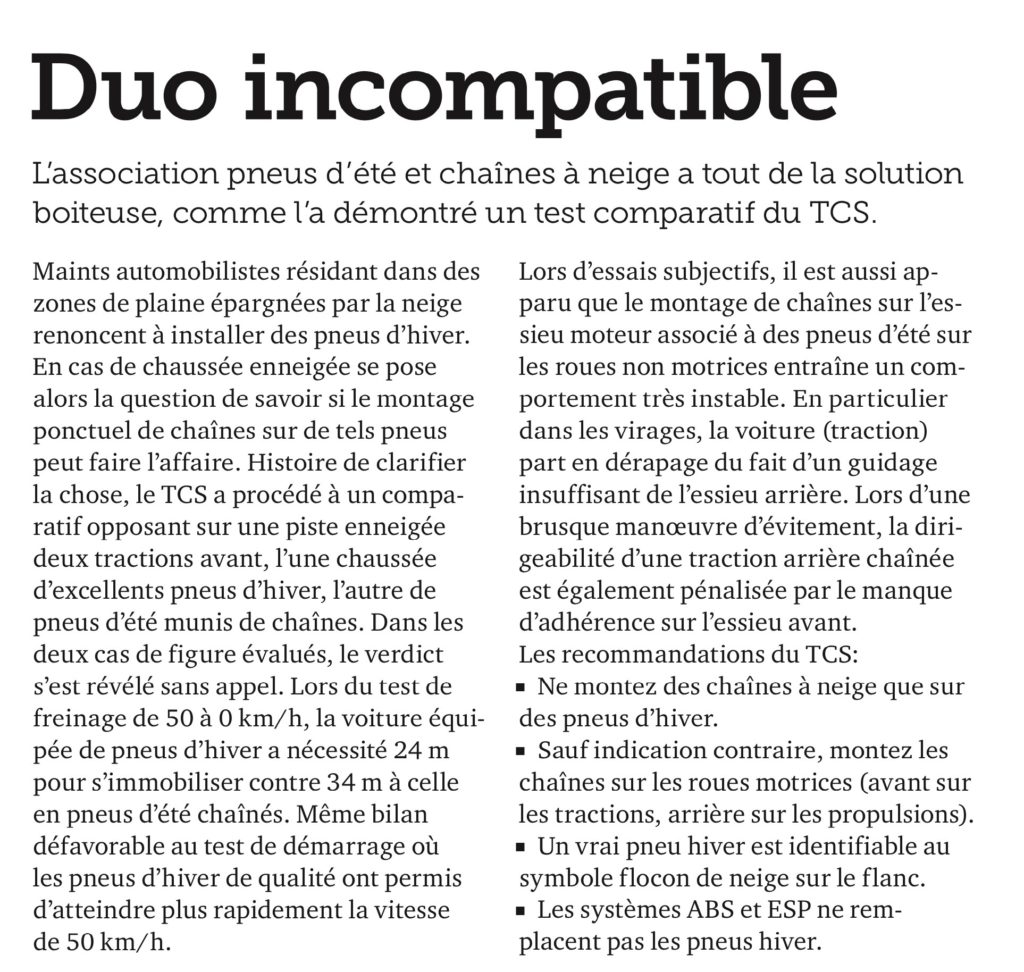 Duo incompatible

L'association pneus d'été et chaînes à neige a tout de la solution boiteuse, comme l'a démontré un test comparatif du TCS.

Maints automobilistes résidant dans des zones de plaine épargnées par la neige renoncent à installer des pneus d'hiver. En cas de chaussée enneigée se pose alors la question de savoir si le montage ponctuel de chaînes sur de tels pneus peut faire l'affaire. Histoire de clarifier la chose, le TCS a procédé à un comparatif opposant sur une piste enneigée deux tractions avant, l'une chaussée d'excellents pneus d'hiver, l'autre de pneus d'été munis de chaînes. Dans les deux cas de figure évalués, le verdict s'est révélé sans appel. Lors du test de freinage de 50 à 0 km/h, la voiture équipée de pneus d'hiver a nécessité 24 m pour s'immobiliser contre 34 m à celle en pneus d'été chaînés. Même bilan défavorable au test de démarrage où les pneus d'hiver de qualité ont permis d'atteindre plus rapidement la vitesse de 50 km/h.

Lors d'essais subjectifs, il est aussi apparu que le montage de chaînes sur l'essieu moteur associé à des pneus d'été sur les roues non motrices entraîne un comportement très instable. En particulier dans les virages, la voiture (traction) part en dérapage du fait d'un guidage insuffisant de l'essieu arrière. Lors d'une brusque manœuvre d'évitement, la dirigeabilité d'une traction arrière chaînée est également pénalisée par le manque d'adhérence sur l'essieu avant.
Les recommandations du TCS:
▪ Ne montez des chaînes à neige que sur des pneus d'hiver.
▪ Sauf indication contraire, montez les chaînes sur les roues motrices (avant sur les tractions, arrière sur les propulsions).
▪ Un vrai pneu hiver est identifiable au symbole flocon de neige sur le flanc.
▪ Les systèmes ABS et ESP ne remplacent pas les pneus hiver.